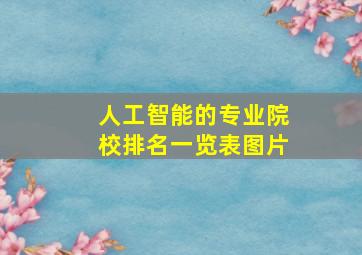 人工智能的专业院校排名一览表图片